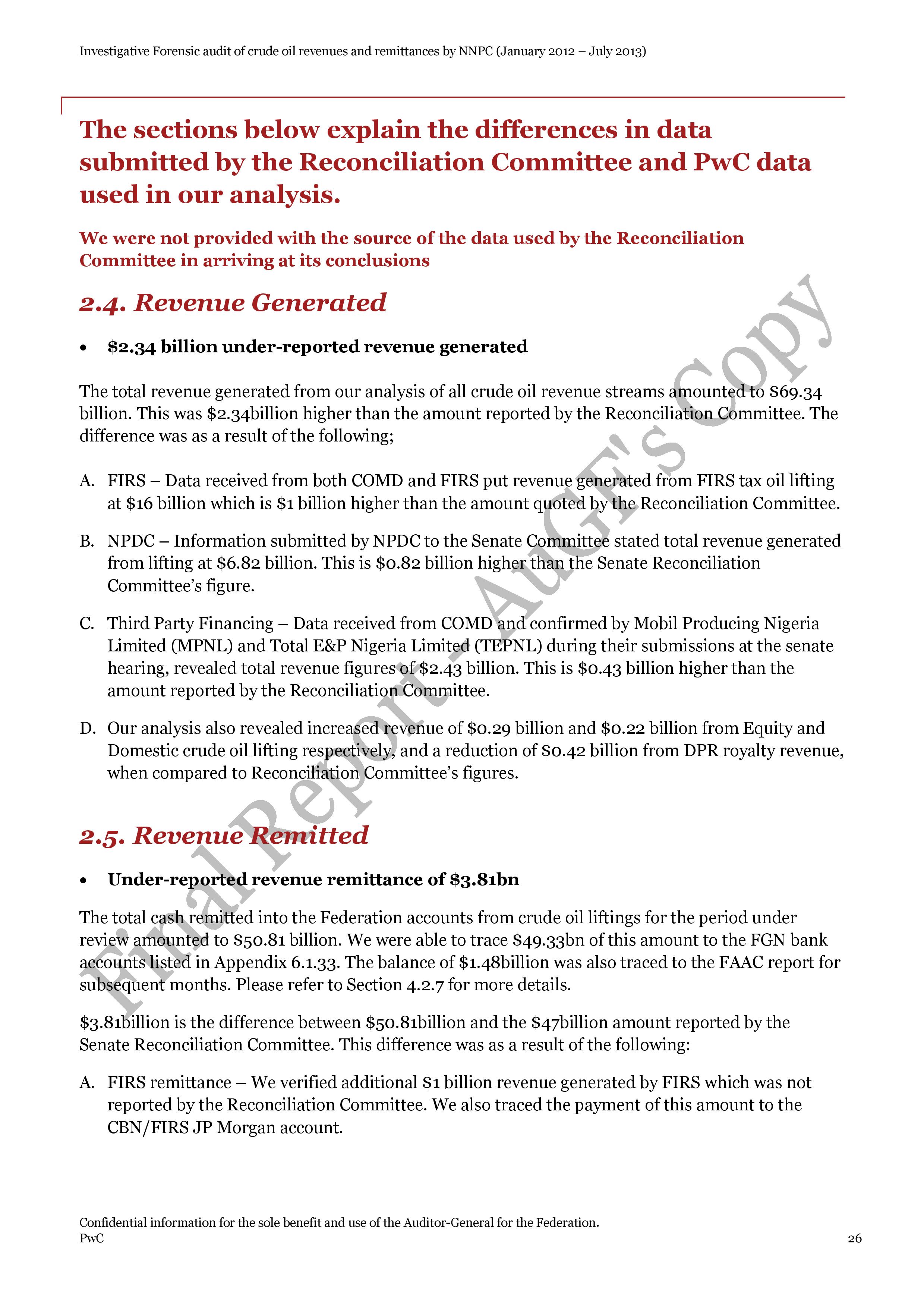 Investigative Forensic audit of crude oil revenues and remittances by NNPC (January 2012 – July 2013)

The sections below explain the differences in data submitted by the Reconciliation Committee and PwC data used in our analysis.

We were not provided with the source of the data used by the Reconciliation Committee in arriving at its conclusions

2.4. Revenue Generated

• $2.34 billion under-reported revenue generated

The total revenue generated from our analysis of all crude oil revenue streams amounted to $69.34 billion. This was $2.34billion higher than the amount reported by the Reconciliation Committee. The difference was as a result of the following;

A. FIRS – Data received from both COMD and FIRS put revenue generated from FIRS tax oil lifting at $16 billion which is $1 billion higher than the amount quoted by the Reconciliation Committee.

B. NPDC – Information submitted by NPDC to the Senate Committee stated total revenue generated from lifting at $6.82 billion. This is $0.82 billion higher than the Senate Reconciliation Committee's figure.

C. Third Party Financing – Data received from COMD and confirmed by Mobil Producing Nigeria Limited (MPNL) and Total E&P Nigeria Limited (TEPNL) during their submissions at the senate hearing, revealed total revenue figures of $2.43 billion. This is $0.43 billion higher than the amount reported by the Reconciliation Committee.

D. Our analysis also revealed increased revenue of $0.29 billion and $0.22 billion from Equity and Domestic crude oil lifting respectively, and a reduction of $0.42 billion from DPR royalty revenue, when compared to Reconciliation Committee's figures.

2.5. Revenue Remitted

• Under-reported revenue remittance of $3.81bn

The total cash remitted into the Federation accounts from crude oil liftings for the period under review amounted to $50.81 billion. We were able to trace $49.33bn of this amount to the FGN bank accounts listed in Appendix 6.1.33. The balance of $1.48billion was also traced to the FAAC report for subsequent months. Please refer to Section 4.2.7 for more details.

$3.81billion is the difference between $50.81billion and the $47billion amount reported by the Senate Reconciliation Committee. This difference was as a result of the following:

A. FIRS remittance – We verified additional $1 billion revenue generated by FIRS which was not reported by the Reconciliation Committee. We also traced the payment of this amount to the CBN/FIRS JP Morgan account.

Confidential information for the sole benefit and use of the Auditor-General for the Federation.
PwC
26

Final Report - AuGF's Copy